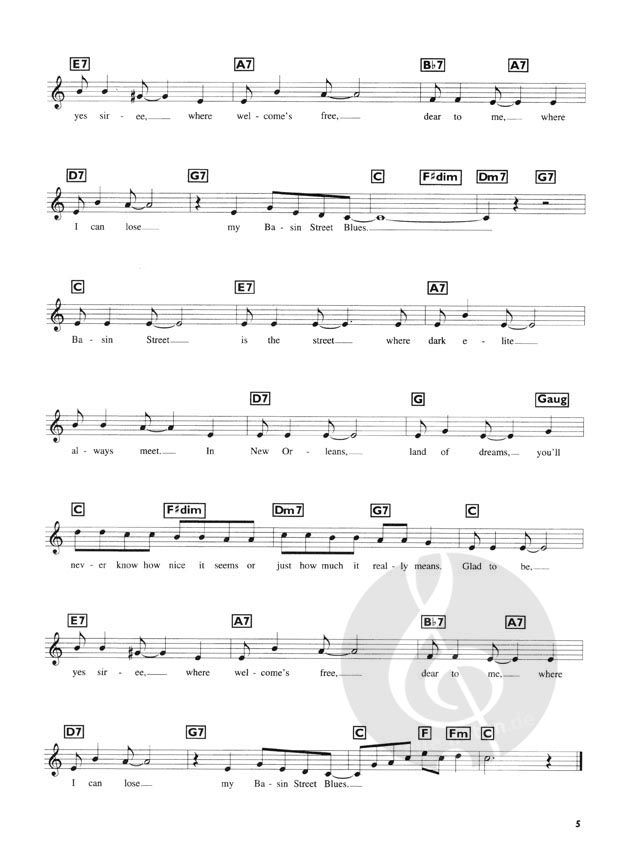 E7 A7 B♭7 A7

yes sir - ee, where wel - come's free, dear to me, where

D7 G7 C F♯dim Dm7 G7

I can lose my Ba - sin Street Blues.

C E7 A7

Ba - sin Street is the street where dark e - lite

D7 G Gaug

al - ways meet. In New Or - leans, land of dreams, you'll

C F♯dim Dm7 G7 C

nev - er know how nice it seems or just how much it real - ly means. Glad to be,

E7 A7 B♭7 A7

yes sir - ee, where wel - come's free, dear to me, where

D7 G7 C F Fm C

I can lose my Ba - sin Street Blues.

5